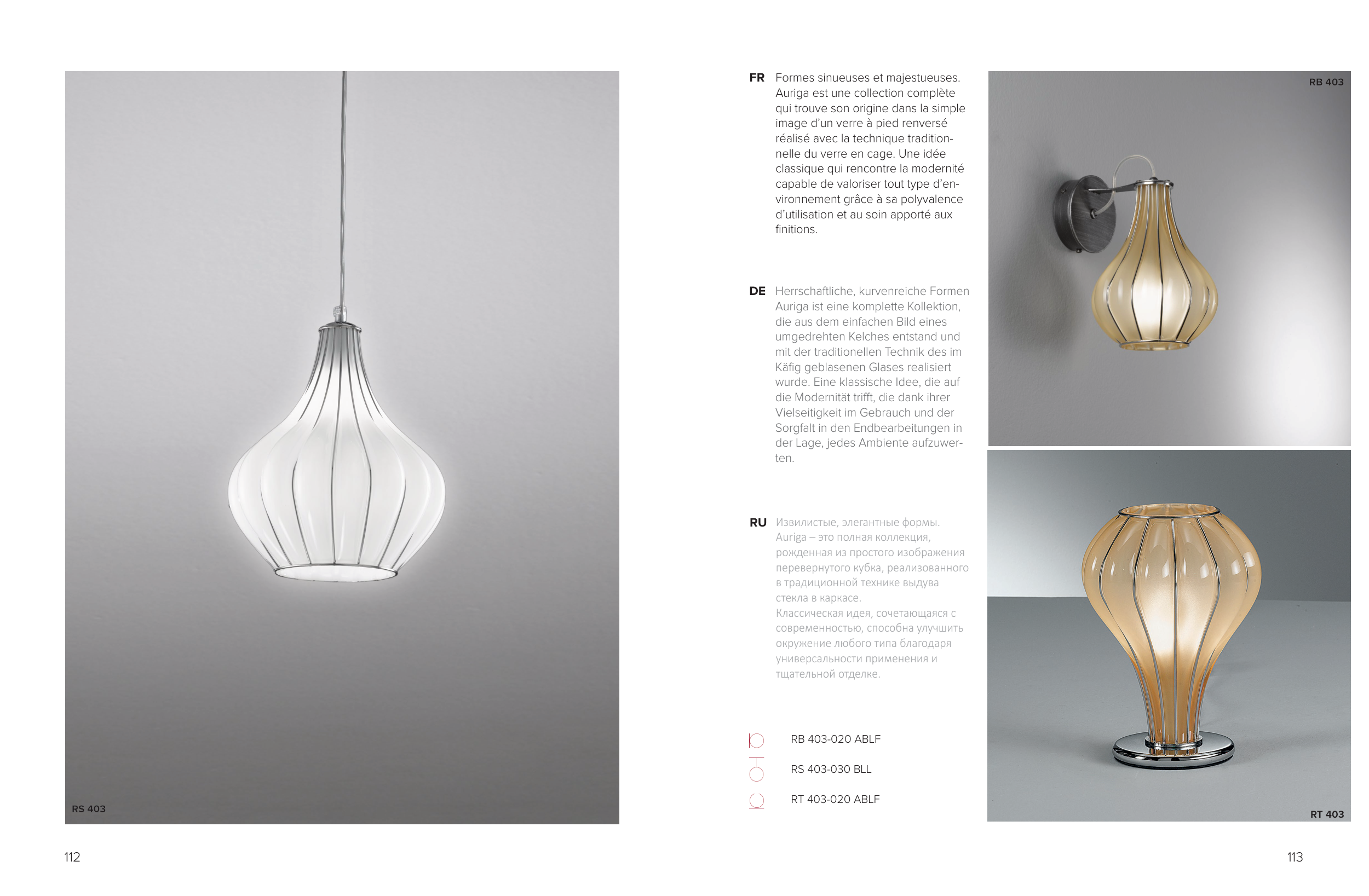 RS 403

112

FR Formes sinueuses et majestueuses. Auriga est une collection complète qui trouve son origine dans la simple image d'un verre à pied renversé réalisé avec la technique traditionnelle du verre en cage. Une idée classique qui rencontre la modernité capable de valoriser tout type d'environnement grâce à sa polyvalence d'utilisation et au soin apporté aux finitions.

DE Herrschaftliche, kurvenreiche Formen Auriga ist eine komplette Kollektion, die aus dem einfachen Bild eines umgedrehten Kelches entstand und mit der traditionellen Technik des im Käfig geblasenen Glases realisiert wurde. Eine klassische Idee, die auf die Modernität trifft, die dank ihrer Vielseitigkeit im Gebrauch und der Sorgfalt in den Endbearbeitungen in der Lage, jedes Ambiente aufzuwerten.

RU Извилистые, элегантные формы. Auriga – это полная коллекция, рожденная из простого изображения перевернутого кубка, реализованного в традиционной технике выдува стекла в каркасе.
Классическая идея, сочетающаяся с современностью, способна улучшить окружение любого типа благодаря универсальности применения и тщательной отделке.

RB 403-020 ABLF
RS 403-030 BLL
RT 403-020 ABLF

RB 403

RT 403

113